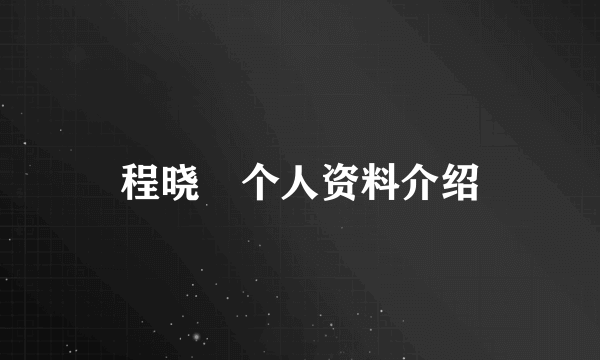 程晓　个人资料介绍